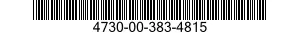 4730-00-383-4815